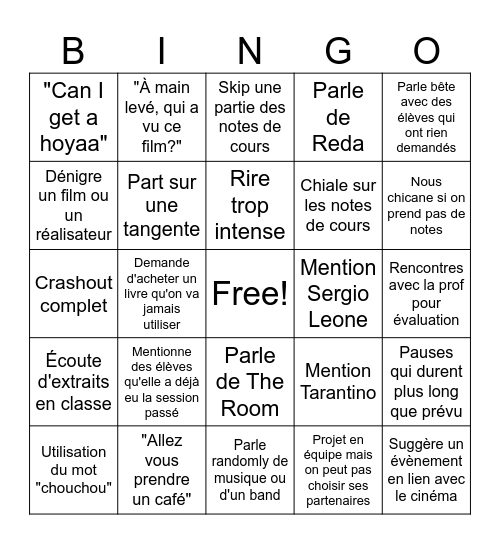 | B | I | N | G | O |
|---|---|---|---|---|
| "Can I get a hoyaa" | "À main levé, qui a vu ce film?" | Skip une partie des notes de cours | Parle de Reda | Parle bête avec des élèves qui ont rien demandés |
| Dénigre un film ou un réalisateur | Part sur une tangente | Rire trop intense | Chiale sur les notes de cours | Nous chicane si on prend pas de notes |
| Crashout complet | Demande d'acheter un livre qu'on va jamais utiliser | Free! | Mention Sergio Leone | Rencontres avec la prof pour évaluation |
| Écoute d'extraits en classe | Mentionne des élèves qu'elle a déjà eu la session passé | Parle de The Room | Mention Tarantino | Pauses qui durent plus long que prévu |
| Utilisation du mot "chouchou" | "Allez vous prendre un café" | Parle randomly de musique ou d'un band | Projet en équipe mais on peut pas choisir ses partenaires | Suggère un évènement en lien avec le cinéma |